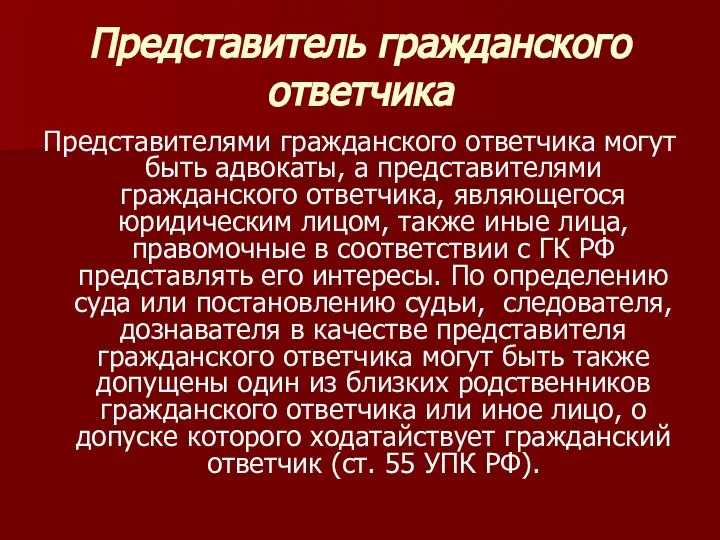 Представитель гражданского ответчика

Представителями гражданского ответчика могут быть адвокаты, а представителями гражданского ответчика, являющегося юридическим лицом, также иные лица, правомочные в соответствии с ГК РФ представлять его интересы. По определению суда или постановлению судьи, следователя, дознавателя в качестве представителя гражданского ответчика могут быть также допущены один из близких родственников гражданского ответчика или иное лицо, о допуске которого ходатайствует гражданский ответчик (ст. 55 УПК РФ).